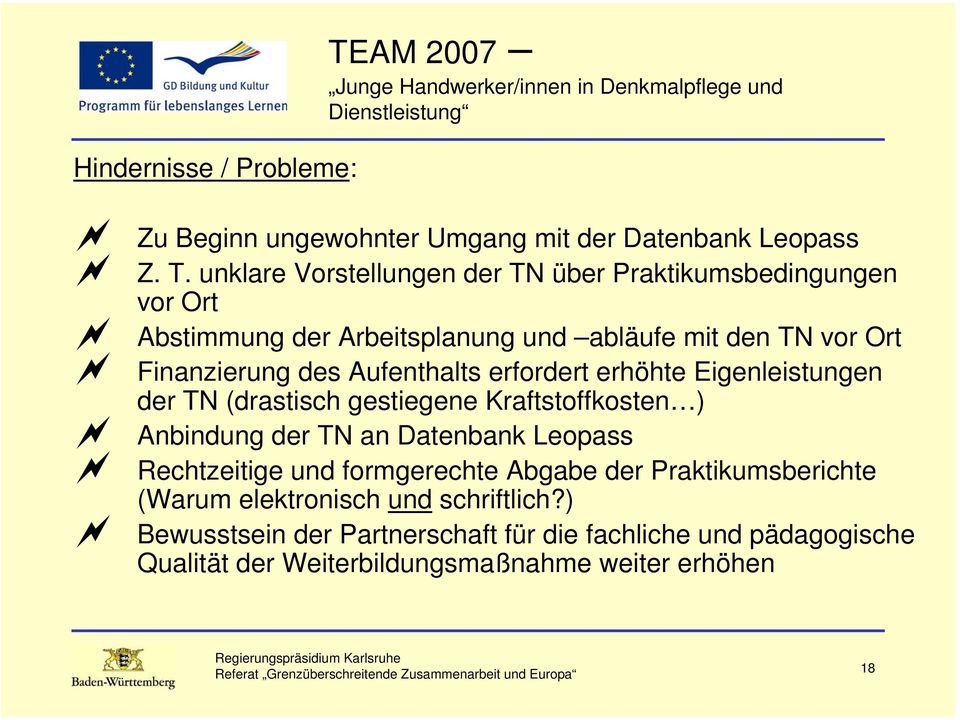 GD Bildung und Kultur
Programm für lebenslanges Lernen

TEAM 2007 –
„Junge Handwerker/innen in Denkmalpflege und Dienstleistung“

Hindernisse / Probleme:

Zu Beginn ungewohnter Umgang mit der Datenbank Leopass

Z. T. unklare Vorstellungen der TN über Praktikumsbedingungen vor Ort

Abstimmung der Arbeitsplanung und –abläufe mit den TN vor Ort

Finanzierung des Aufenthalts erfordert erhöhte Eigenleistungen der TN (drastisch gestiegene Kraftstoffkosten…)

Anbindung der TN an Datenbank Leopass

Rechtzeitige und formgerechte Abgabe der Praktikumsberichte (Warum elektronisch und schriftlich?)

Bewusstsein der Partnerschaft für die fachliche und pädagogische Qualität der Weiterbildungsmaßnahme weiter erhöhen

Baden-Württemberg

Regierungspräsidium Karlsruhe
Referat „Grenzüberschreitende Zusammenarbeit und Europa“

18